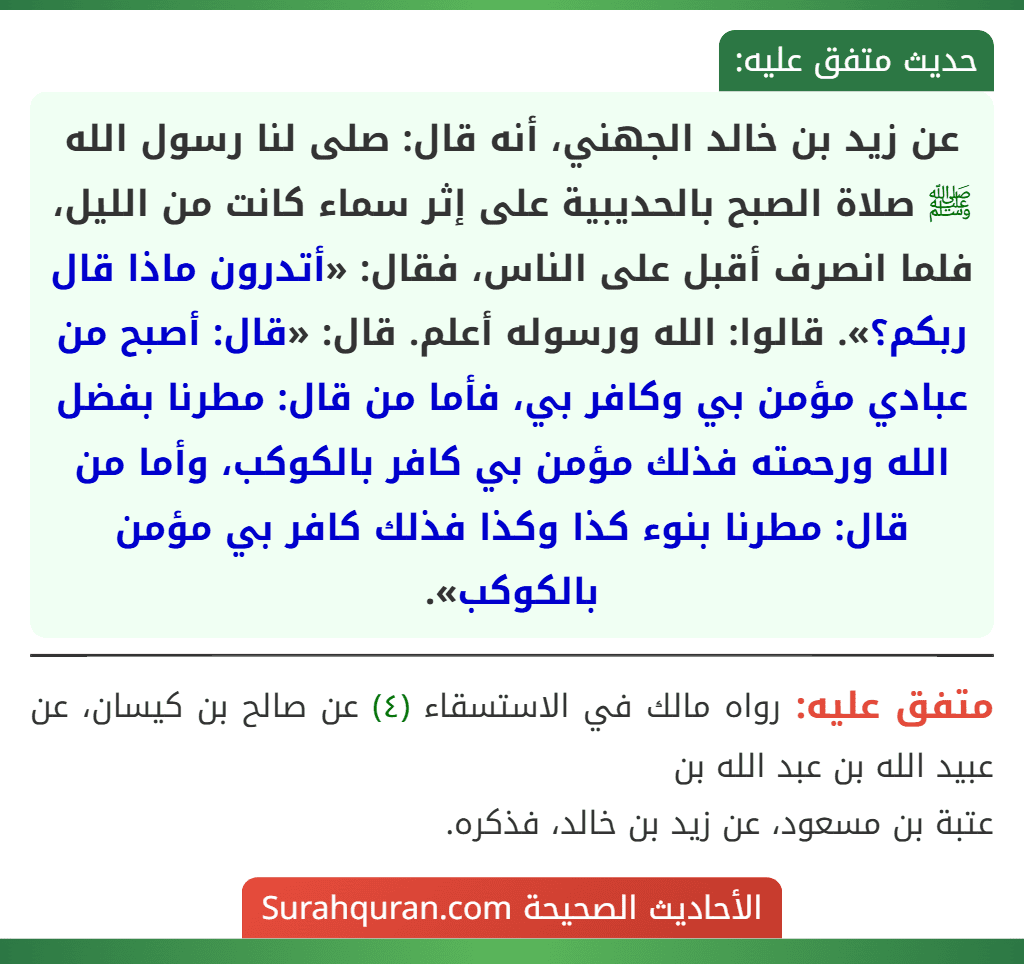 حديث متفق عليه:

عن زيد بن خالد الجهني، أنه قال: صلى لنا رسول الله ﷺ صلاة الصبح بالحديبية على إثر سماء كانت من الليل، فلما انصرف أقبل على الناس، فقال: «أتدرون ماذا قال ربكم؟». قالوا: الله ورسوله أعلم. قال: «قال: أصبح من عبادي مؤمن بي وكافر بي، فأما من قال: مطرنا بفضل الله ورحمته فذلك مؤمن بي كافر بالكوكب، وأما من قال: مطرنا بنوء كذا وكذا فذلك كافر بي مؤمن بالكوكب».

متفق عليه: رواه مالك في الاستسقاء (٤) عن صالح بن كيسان، عن عبيد الله بن عبد الله بن
عتبة بن مسعود، عن زيد بن خالد، فذكره.

الأحاديث الصحيحة Surahquran.com